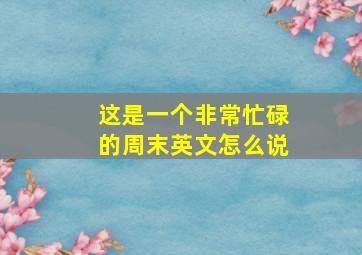 这是一个非常忙碌的周末英文怎么说